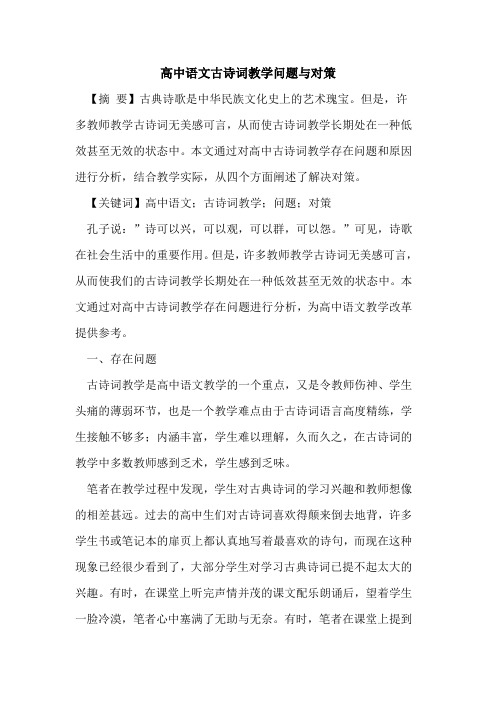 高中语文古诗词教学问题与对策

【摘 要】古典诗歌是中华民族文化史上的艺术瑰宝。但是，许多教师教学古诗词无美感可言，从而使古诗词教学长期处在一种低效甚至无效的状态中。本文通过对高中古诗词教学存在问题和原因进行分析，结合教学实际，从四个方面阐述了解决对策。

【关键词】高中语文；古诗词教学；问题；对策

孔子说：”诗可以兴，可以观，可以群，可以怨。”可见，诗歌在社会生活中的重要作用。但是，许多教师教学古诗词无美感可言，从而使我们的古诗词教学长期处在一种低效甚至无效的状态中。本文通过对高中古诗词教学存在问题进行分析，为高中语文教学改革提供参考。

一、存在问题

古诗词教学是高中语文教学的一个重点，又是令教师伤神、学生头痛的薄弱环节，也是一个教学难点由于古诗词语言高度精练，学生接触不够多；内涵丰富，学生难以理解，久而久之，在古诗词的教学中多数教师感到乏术，学生感到乏味。

笔者在教学过程中发现，学生对古典诗词的学习兴趣和教师想像的相差甚远。过去的高中生们对古诗词喜欢得颠来倒去地背，许多学生书或笔记本的扉页上都认真地写着最喜欢的诗句，而现在这种现象已经很少看到了，大部分学生对学习古典诗词已提不起太大的兴趣。有时，在课堂上听完声情并茂的课文配乐朗诵后，望着学生一脸冷漠，笔者心中塞满了无助与无奈。有时，笔者在课堂上提到